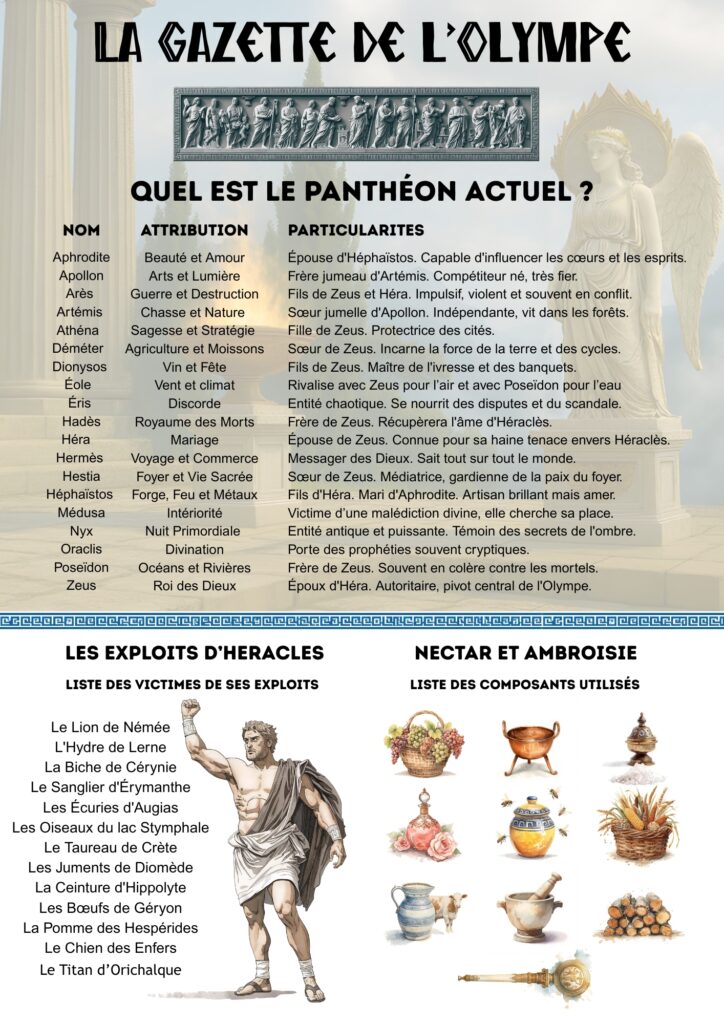 LA GAZETTE DE L'OLYMPE

QUEL EST LE PANTHÉON ACTUEL ?

| NOM | ATTRIBUTION | PARTICULARITES |
|---|---|---|
| Aphrodite | Beauté et Amour | Épouse d'Héphaïstos. Capable d'influencer les cœurs et les esprits. |
| Apollon | Arts et Lumière | Frère jumeau d'Artémis. Compétiteur né, très fier. |
| Arès | Guerre et Destruction | Fils de Zeus et Héra. Impulsif, violent et souvent en conflit. |
| Artémis | Chasse et Nature | Sœur jumelle d'Apollon. Indépendante, vit dans les forêts. |
| Athéna | Sagesse et Stratégie | Fille de Zeus. Protectrice des cités. |
| Déméter | Agriculture et Moissons | Sœur de Zeus. Incarne la force de la terre et des cycles. |
| Dionysos | Vin et Fête | Fils de Zeus. Maître de l'ivresse et des banquets. |
| Éole | Vent et climat | Rivalise avec Zeus pour l'air et avec Poseïdon pour l'eau |
| Éris | Discorde | Entité chaotique. Se nourrit des disputes et du scandale. |
| Hadès | Royaume des Morts | Frère de Zeus. Récupèrera l'âme d'Héraclès. |
| Héra | Mariage | Épouse de Zeus. Connue pour sa haine tenace envers Héraclès. |
| Hermès | Voyage et Commerce | Messager des Dieux. Sait tout sur tout le monde. |
| Hestia | Foyer et Vie Sacrée | Sœur de Zeus. Médiatrice, gardienne de la paix du foyer. |
| Héphaïstos | Forge, Feu et Métaux | Fils d'Héra. Mari d'Aphrodite. Artisan brillant mais amer. |
| Médusa | Intériorité | Victime d'une malédiction divine, elle cherche sa place. |
| Nyx | Nuit Primordiale | Entité antique et puissante. Témoin des secrets de l'ombre. |
| Oraclis | Divination | Porte des prophéties souvent cryptiques. |
| Poseïdon | Océans et Rivières | Frère de Zeus. Souvent en colère contre les mortels. |
| Zeus | Roi des Dieux | Époux d'Héra. Autoritaire, pivot central de l'Olympe. |

LES EXPLOITS D'HERACLES

LISTE DES VICTIMES DE SES EXPLOITS

Le Lion de Némée
L'Hydre de Lerne
La Biche de Cérynie
Le Sanglier d'Érymanthe
Les Écuries d'Augias
Les Oiseaux du lac Stymphale
Le Taureau de Crète
Les Juments de Diomède
La Ceinture d'Hippolyte
Les Bœufs de Géryon
La Pomme des Hespérides
Le Chien des Enfers
Le Titan d'Orichalque

NECTAR ET AMBROISIE

LISTE DES COMPOSANTS UTILISÉS